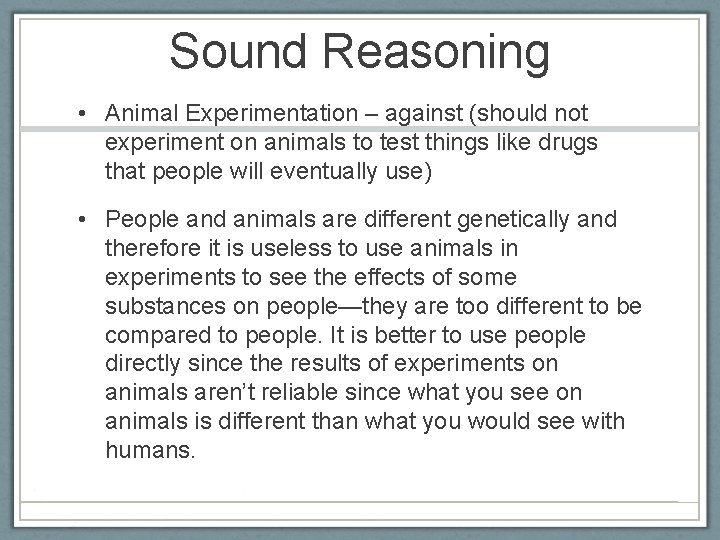 Sound Reasoning

• Animal Experimentation – against (should not experiment on animals to test things like drugs that people will eventually use)

• People and animals are different genetically and therefore it is useless to use animals in experiments to see the effects of some substances on people—they are too different to be compared to people. It is better to use people directly since the results of experiments on animals aren't reliable since what you see on animals is different than what you would see with humans.